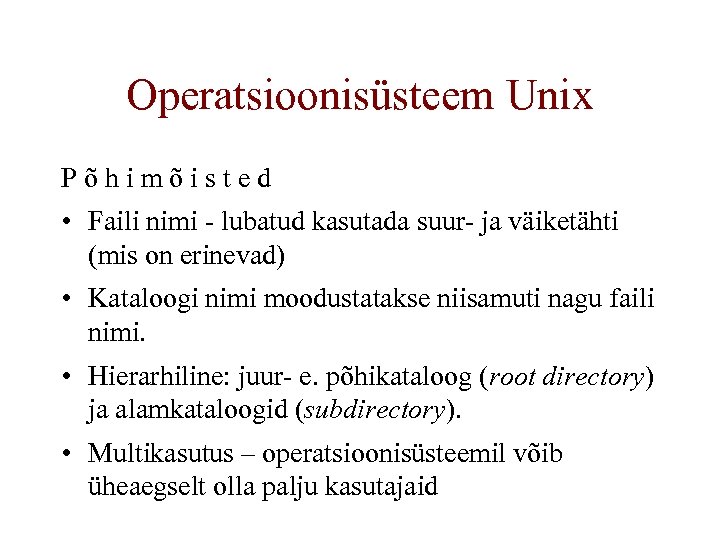 Operatsioonisüsteem Unix

P õ h i m õ i s t e d

• Faili nimi - lubatud kasutada suur- ja väiketähti (mis on erinevad)

• Kataloogi nimi moodustatakse niisamuti nagu faili nimi.

• Hierarhiline: juur- e. põhikataloog (root directory) ja alamkataloogid (subdirectory).

• Multikasutus – operatsioonisüsteemil võib üheaegselt olla palju kasutajaid